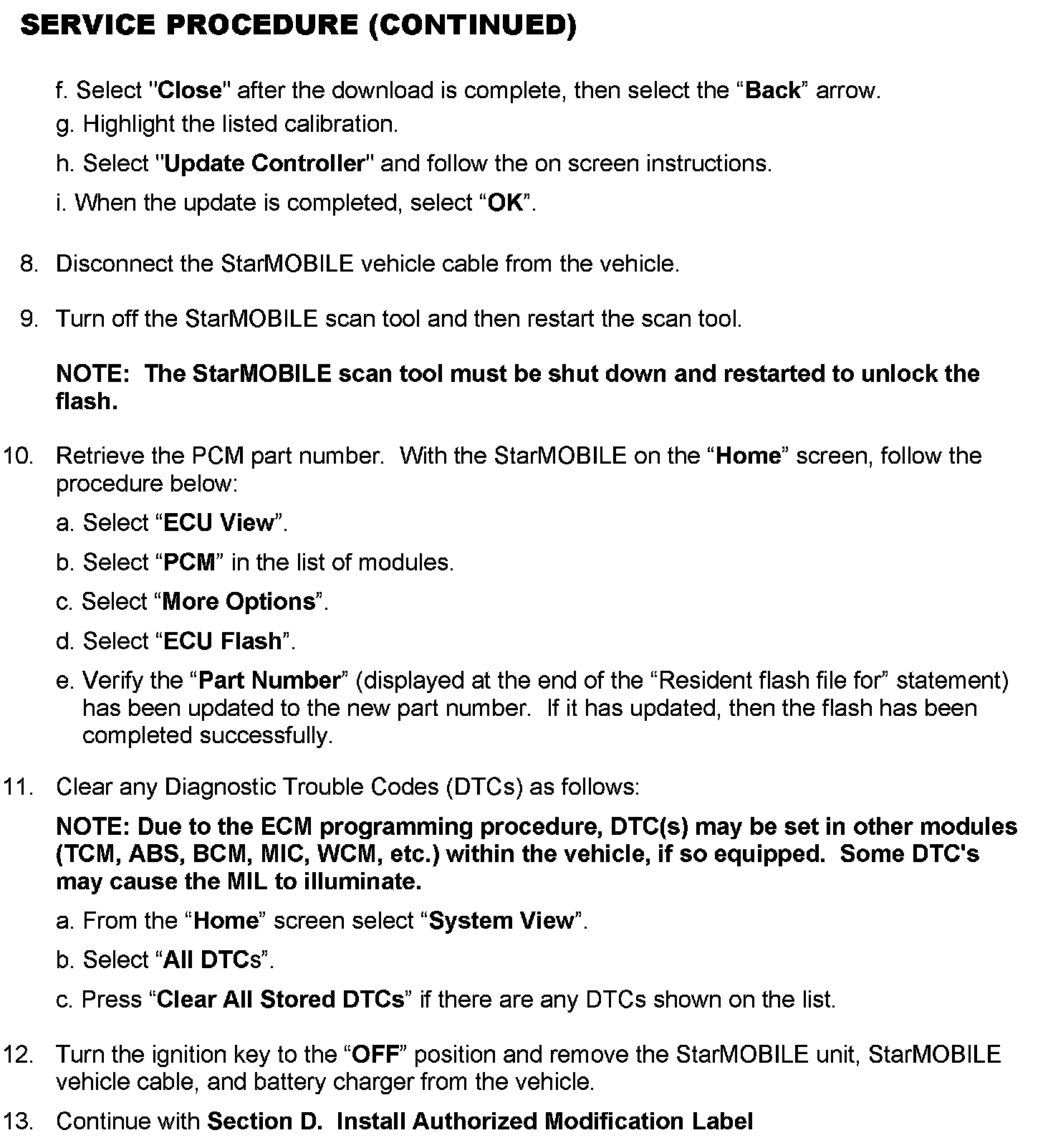 SERVICE PROCEDURE (CONTINUED)

f. Select "Close" after the download is complete, then select the “Back” arrow.

g. Highlight the listed calibration.

h. Select "Update Controller" and follow the on screen instructions.

i. When the update is completed, select “OK”.

8. Disconnect the StarMOBILE vehicle cable from the vehicle.

9. Turn off the StarMOBILE scan tool and then restart the scan tool.

NOTE: The StarMOBILE scan tool must be shut down and restarted to unlock the flash.

10. Retrieve the PCM part number. With the StarMOBILE on the “Home” screen, follow the procedure below:

a. Select “ECU View”.

b. Select “PCM” in the list of modules.

c. Select “More Options”.

d. Select “ECU Flash”.

e. Verify the “Part Number” (displayed at the end of the “Resident flash file for” statement) has been updated to the new part number. If it has updated, then the flash has been completed successfully.

11. Clear any Diagnostic Trouble Codes (DTCs) as follows:

NOTE: Due to the ECM programming procedure, DTC(s) may be set in other modules (TCM, ABS, BCM, MIC, WCM, etc.) within the vehicle, if so equipped. Some DTC's may cause the MIL to illuminate.

a. From the “Home” screen select “System View”.

b. Select “All DTCs”.

c. Press “Clear All Stored DTCs” if there are any DTCs shown on the list.

12. Turn the ignition key to the “OFF” position and remove the StarMOBILE unit, StarMOBILE vehicle cable, and battery charger from the vehicle.

13. Continue with Section D. Install Authorized Modification Label